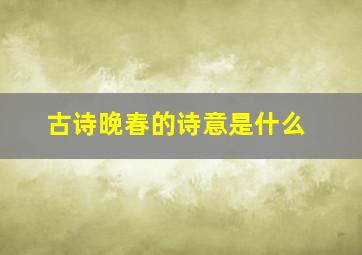 古诗晚春的诗意是什么